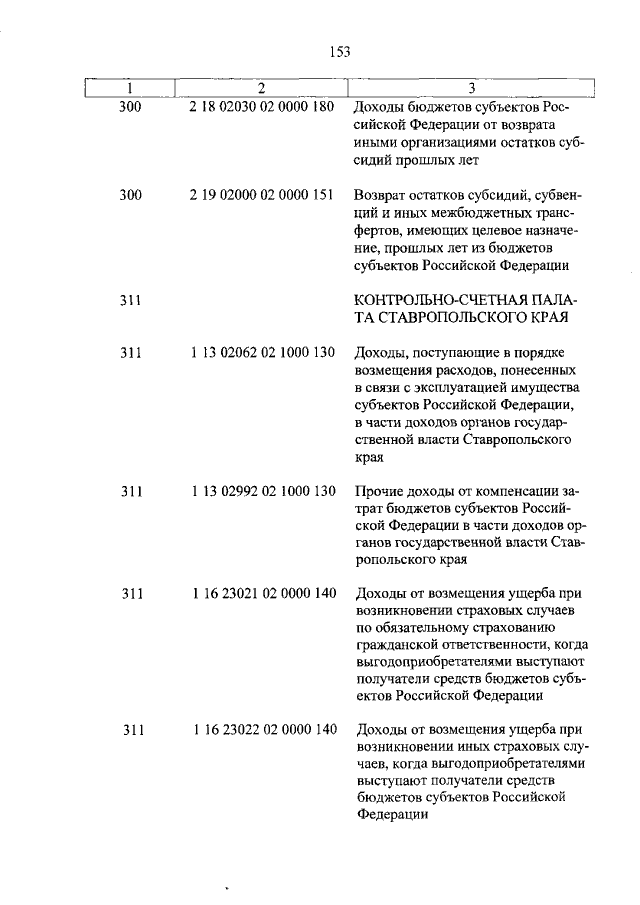 153

| 1 | 2 | 3 |
|---|---|---|
| 300 | 2 18 02030 02 0000 180 | Доходы бюджетов субъектов Российской Федерации от возврата иными организациями остатков субсидий прошлых лет |
| 300 | 2 19 02000 02 0000 151 | Возврат остатков субсидий, субвенций и иных межбюджетных трансфертов, имеющих целевое назначение, прошлых лет из бюджетов субъектов Российской Федерации |
| 311 | | КОНТРОЛЬНО-СЧЕТНАЯ ПАЛАТА СТАВРОПОЛЬСКОГО КРАЯ |
| 311 | 1 13 02062 02 1000 130 | Доходы, поступающие в порядке возмещения расходов, понесенных в связи с эксплуатацией имущества субъектов Российской Федерации, в части доходов органов государственной власти Ставропольского края |
| 311 | 1 13 02992 02 1000 130 | Прочие доходы от компенсации затрат бюджетов субъектов Российской Федерации в части доходов органов государственной власти Ставропольского края |
| 311 | 1 16 23021 02 0000 140 | Доходы от возмещения ущерба при возникновении страховых случаев по обязательному страхованию гражданской ответственности, когда выгодоприобретателями выступают получатели средств бюджетов субъектов Российской Федерации |
| 311 | 1 16 23022 02 0000 140 | Доходы от возмещения ущерба при возникновении иных страховых случаев, когда выгодоприобретателями выступают получатели средств бюджетов субъектов Российской Федерации |